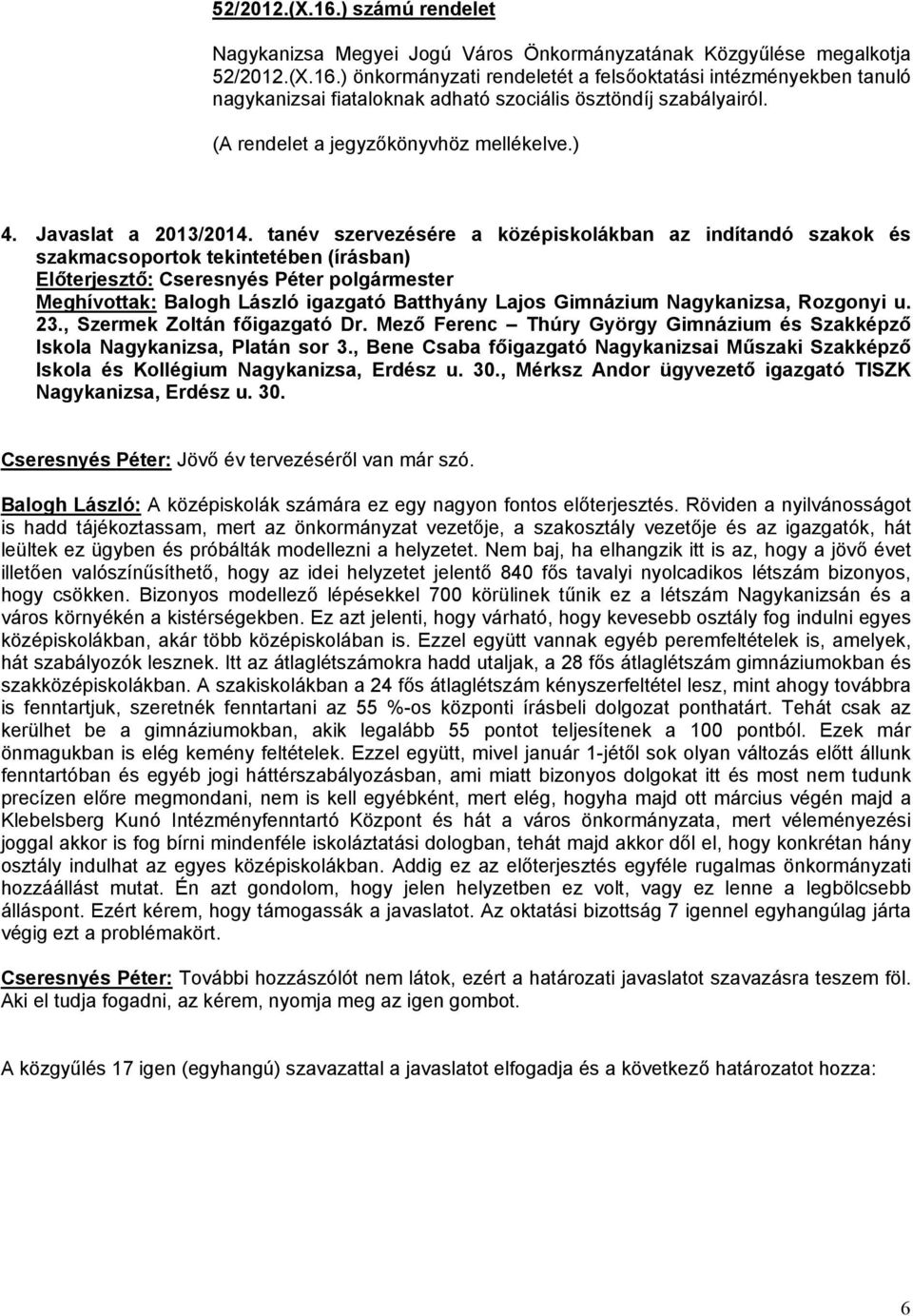 52/2012.(X.16.) számú rendelet

Nagykanizsa Megyei Jogú Város Önkormányzatának Közgyűlése megalkotja 52/2012.(X.16.) önkormányzati rendeletét a felsőoktatási intézményekben tanuló nagykanizsai fiataloknak adható szociális ösztöndíj szabályairól.

(A rendelet a jegyzőkönyvhöz mellékelve.)

4. Javaslat a 2013/2014. tanév szervezésére a középiskolákban az indítandó szakok és szakmacsoportok tekintetében (írásban)
Előterjesztő: Cseresnyés Péter polgármester
Meghívottak: Balogh László igazgató Batthyány Lajos Gimnázium Nagykanizsa, Rozgonyi u. 23., Szermek Zoltán főigazgató Dr. Mező Ferenc – Thúry György Gimnázium és Szakképző Iskola Nagykanizsa, Platán sor 3., Bene Csaba főigazgató Nagykanizsai Műszaki Szakképző Iskola és Kollégium Nagykanizsa, Erdész u. 30., Mérksz Andor ügyvezető igazgató TISZK Nagykanizsa, Erdész u. 30.

Cseresnyés Péter: Jövő év tervezéséről van már szó.

Balogh László: A középiskolák számára ez egy nagyon fontos előterjesztés. Röviden a nyilvánosságot is hadd tájékoztassam, mert az önkormányzat vezetője, a szakosztály vezetője és az igazgatók, hát leültek ez ügyben és próbálták modellezni a helyzetet. Nem baj, ha elhangzik itt is az, hogy a jövő évet illetően valószínűsíthető, hogy az idei helyzetet jelentő 840 fős tavalyi nyolcadikos létszám bizonyos, hogy csökken. Bizonyos modellező lépésekkel 700 körülinek tűnik ez a létszám Nagykanizsán és a város környékén a kistérségekben. Ez azt jelenti, hogy várható, hogy kevesebb osztály fog indulni egyes középiskolákban, akár több középiskolában is. Ezzel együtt vannak egyéb peremfeltételek is, amelyek, hát szabályozók lesznek. Itt az átlaglétszámokra hadd utaljak, a 28 fős átlaglétszám gimnáziumokban és szakközépiskolákban. A szakiskolákban a 24 fős átlaglétszám kényszerfeltétel lesz, mint ahogy továbbra is fenntartjuk, szeretnék fenntartani az 55 %-os központi írásbeli dolgozat ponthatárt. Tehát csak az kerülhet be a gimnáziumokban, akik legalább 55 pontot teljesítenek a 100 pontból. Ezek már önmagukban is elég kemény feltételek. Ezzel együtt, mivel január 1-jétől sok olyan változás előtt állunk fenntartóban és egyéb jogi háttérszabályozásban, ami miatt bizonyos dolgokat itt és most nem tudunk precízen előre megmondani, nem is kell egyébként, mert elég, hogyha majd ott március végén majd a Klebelsberg Kunó Intézményfenntartó Központ és hát a város önkormányzata, mert véleményezési joggal akkor is fog bírni mindenféle iskoláztatási dologban, tehát majd akkor dől el, hogy konkrétan hány osztály indulhat az egyes középiskolákban. Addig ez az előterjesztés egyféle rugalmas önkormányzati hozzáállást mutat. Én azt gondolom, hogy jelen helyzetben ez volt, vagy ez lenne a legbölcsebb álláspont. Ezért kérem, hogy támogassák a javaslatot. Az oktatási bizottság 7 igennel egyhangúlag járta végig ezt a problémakört.

Cseresnyés Péter: További hozzászólót nem látok, ezért a határozati javaslatot szavazásra teszem föl. Aki el tudja fogadni, az kérem, nyomja meg az igen gombot.

A közgyűlés 17 igen (egyhangú) szavazattal a javaslatot elfogadja és a következő határozatot hozza:

6